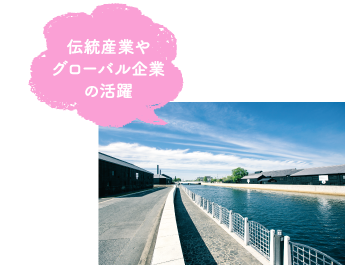 伝統産業や
グローバル企業
の活躍